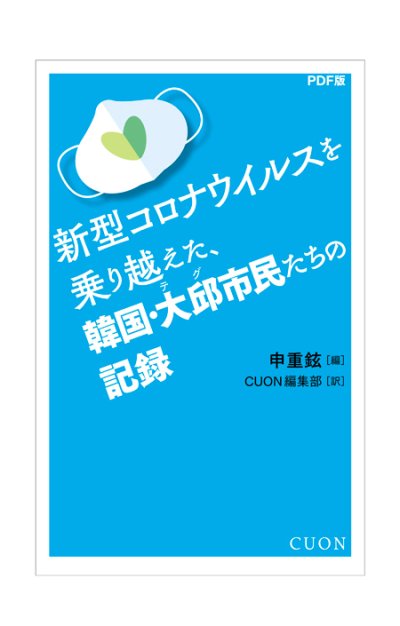 PDF版

新型コロナウイルスを乗り越えた、韓国・大邱（テグ）市民たちの記録

申重鉉［編］
CUON編集部［訳］

CUON